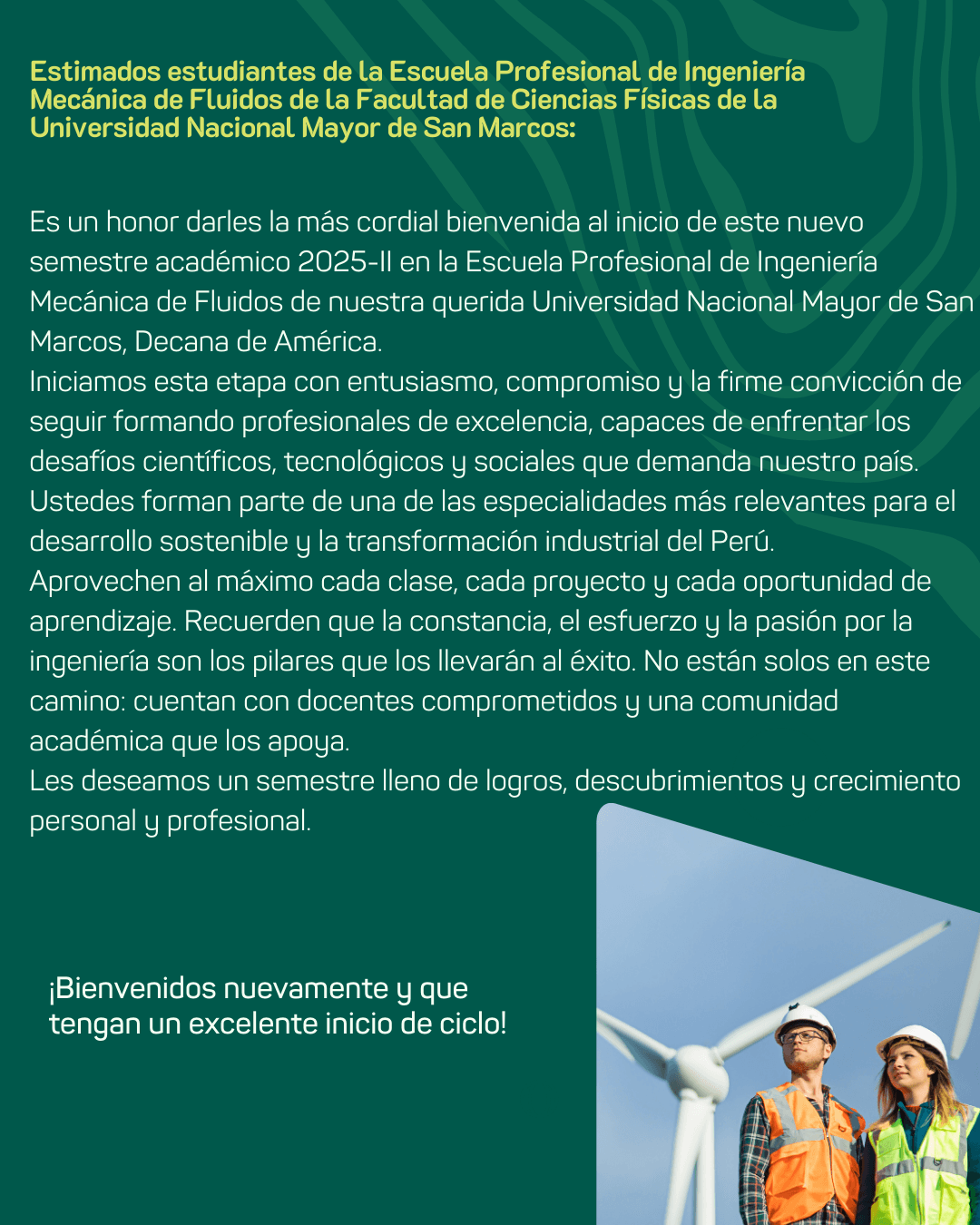 Estimados estudiantes de la Escuela Profesional de Ingeniería Mecánica de Fluidos de la Facultad de Ciencias Físicas de la Universidad Nacional Mayor de San Marcos:

Es un honor darles la más cordial bienvenida al inicio de este nuevo semestre académico 2025-II en la Escuela Profesional de Ingeniería Mecánica de Fluidos de nuestra querida Universidad Nacional Mayor de San Marcos, Decana de América.
Iniciamos esta etapa con entusiasmo, compromiso y la firme convicción de seguir formando profesionales de excelencia, capaces de enfrentar los desafíos científicos, tecnológicos y sociales que demanda nuestro país.
Ustedes forman parte de una de las especialidades más relevantes para el desarrollo sostenible y la transformación industrial del Perú.
Aprovechen al máximo cada clase, cada proyecto y cada oportunidad de aprendizaje. Recuerden que la constancia, el esfuerzo y la pasión por la ingeniería son los pilares que los llevarán al éxito. No están solos en este camino: cuentan con docentes comprometidos y una comunidad académica que los apoya.
Les deseamos un semestre lleno de logros, descubrimientos y crecimiento personal y profesional.

¡Bienvenidos nuevamente y que tengan un excelente inicio de ciclo!